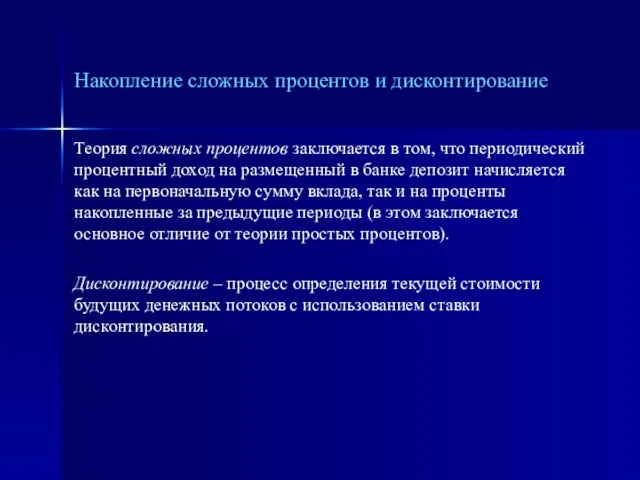 Накопление сложных процентов и дисконтирование

Теория сложных процентов заключается в том, что периодический процентный доход на размещенный в банке депозит начисляется как на первоначальную сумму вклада, так и на проценты накопленные за предыдущие периоды (в этом заключается основное отличие от теории простых процентов).

Дисконтирование – процесс определения текущей стоимости будущих денежных потоков с использованием ставки дисконтирования.